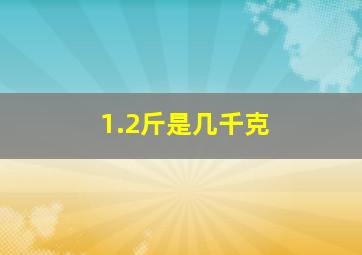 1.2斤是几千克